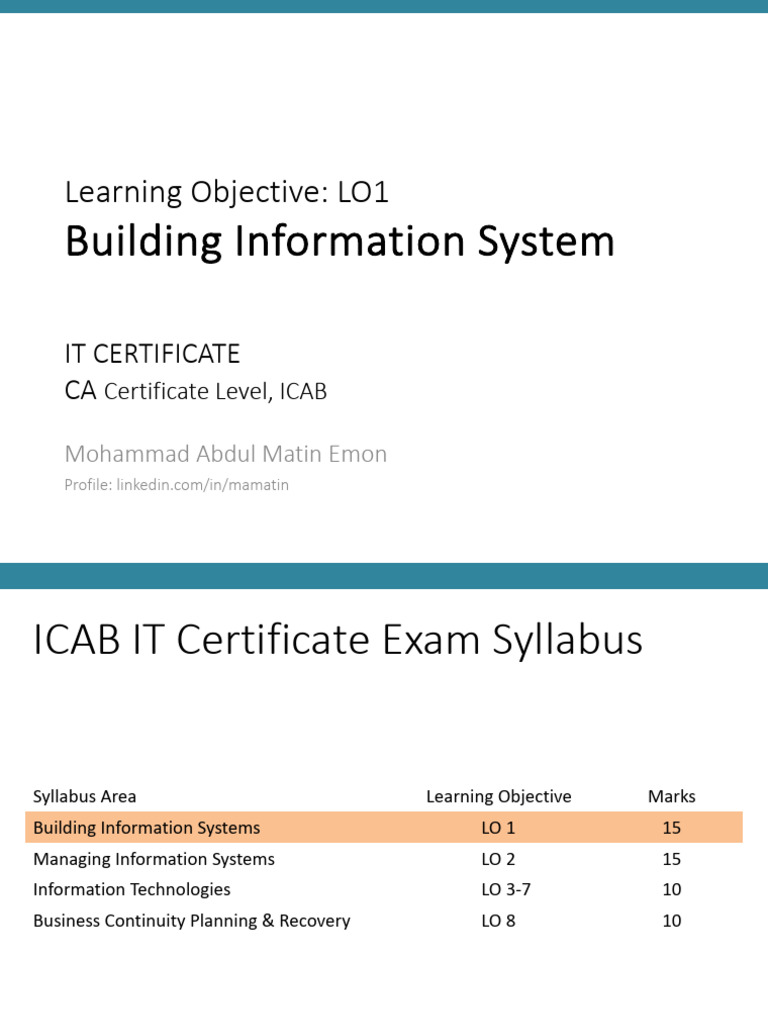 Learning Objective: LO1
Building Information System

IT CERTIFICATE
CA Certificate Level, ICAB

Mohammad Abdul Matin Emon
Profile: linkedin.com/in/mamatin

ICAB IT Certificate Exam Syllabus

| Syllabus Area | Learning Objective | Marks |
|---|---|---|
| Building Information Systems | LO 1 | 15 |
| Managing Information Systems | LO 2 | 15 |
| Information Technologies | LO 3-7 | 10 |
| Business Continuity Planning & Recovery | LO 8 | 10 |